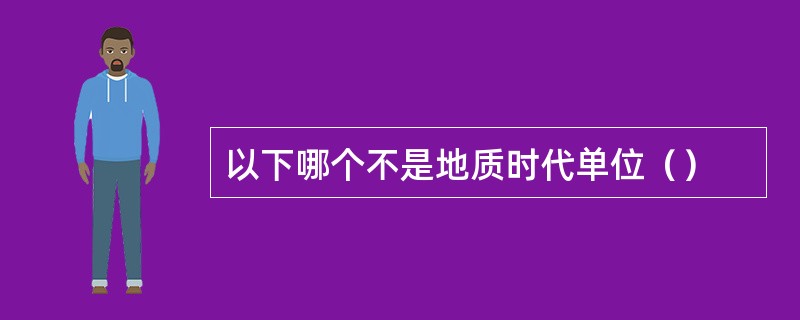 以下哪个不是地质时代单位（）